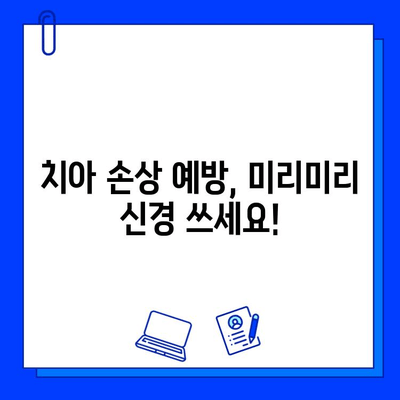 치아 손상 예방, 미리미리 신경 쓰세요!